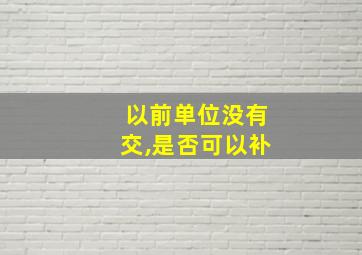 以前单位没有交,是否可以补